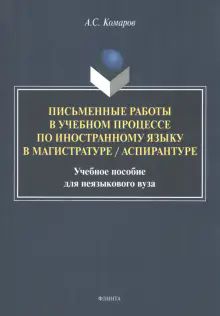 А.С. Комаров

ПИСЬМЕННЫЕ РАБОТЫ В УЧЕБНОМ ПРОЦЕССЕ ПО ИНОСТРАННОМУ ЯЗЫКУ В МАГИСТРАТУРЕ / АСПИРАНТУРЕ

Учебное пособие для неязыкового вуза

ФЛИНТА